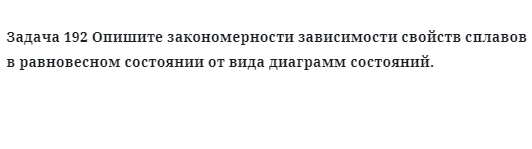 Задача 192 Опишите закономерности зависимости свойств сплавов в равновесном состоянии от вида диаграмм состояний.